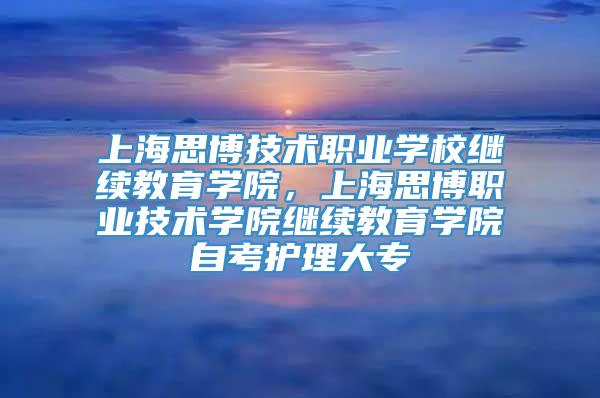 上海思博技术职业学校继续教育学院，上海思博职业技术学院继续教育学院自考护理大专